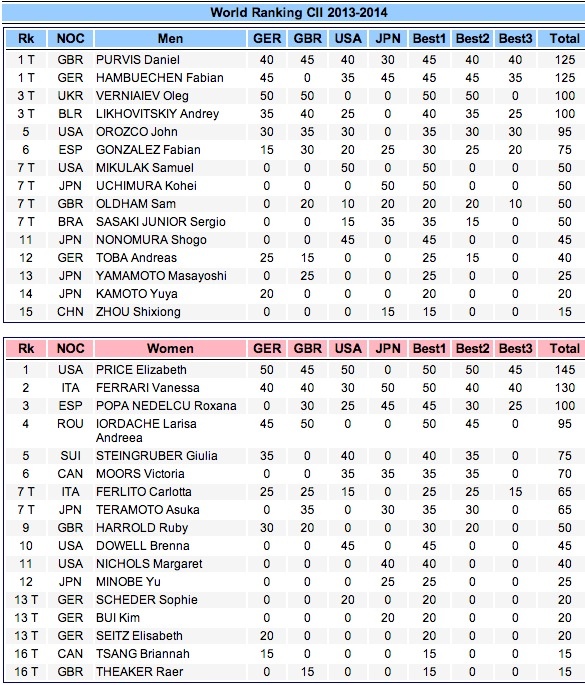 World Ranking CII 2013-2014

| Rk | NOC | Men | GER | GBR | USA | JPN | Best1 | Best2 | Best3 | Total |
|---|---|---|---|---|---|---|---|---|---|---|
| 1 T | GBR | PURVIS Daniel | 40 | 45 | 40 | 30 | 45 | 40 | 40 | 125 |
| 1 T | GER | HAMBUECHEN Fabian | 45 | 0 | 35 | 45 | 45 | 45 | 35 | 125 |
| 3 T | UKR | VERNIAIEV Oleg | 50 | 50 | 0 | 0 | 50 | 50 | 0 | 100 |
| 3 T | BLR | LIKHOVITSKIY Andrey | 35 | 40 | 25 | 0 | 40 | 35 | 25 | 100 |
| 5 | USA | OROZCO John | 30 | 35 | 30 | 0 | 35 | 30 | 30 | 95 |
| 6 | ESP | GONZALEZ Fabian | 15 | 30 | 20 | 25 | 30 | 25 | 20 | 75 |
| 7 T | USA | MIKULAK Samuel | 0 | 0 | 50 | 0 | 50 | 0 | 0 | 50 |
| 7 T | JPN | UCHIMURA Kohei | 0 | 0 | 0 | 50 | 50 | 0 | 0 | 50 |
| 7 T | GBR | OLDHAM Sam | 0 | 20 | 10 | 20 | 20 | 20 | 10 | 50 |
| 7 T | BRA | SASAKI JUNIOR Sergio | 0 | 0 | 15 | 35 | 35 | 15 | 0 | 50 |
| 11 | JPN | NONOMURA Shogo | 0 | 0 | 45 | 0 | 45 | 0 | 0 | 45 |
| 12 | GER | TOBA Andreas | 25 | 15 | 0 | 0 | 25 | 15 | 0 | 40 |
| 13 | JPN | YAMAMOTO Masayoshi | 0 | 25 | 0 | 0 | 25 | 0 | 0 | 25 |
| 14 | JPN | KAMOTO Yuya | 20 | 0 | 0 | 0 | 20 | 0 | 0 | 20 |
| 15 | CHN | ZHOU Shixiong | 0 | 0 | 0 | 15 | 15 | 0 | 0 | 15 |

| Rk | NOC | Women | GER | GBR | USA | JPN | Best1 | Best2 | Best3 | Total |
|---|---|---|---|---|---|---|---|---|---|---|
| 1 | USA | PRICE Elizabeth | 50 | 45 | 50 | 0 | 50 | 50 | 45 | 145 |
| 2 | ITA | FERRARI Vanessa | 40 | 40 | 30 | 50 | 50 | 40 | 40 | 130 |
| 3 | ESP | POPA NEDELCU Roxana | 0 | 30 | 25 | 45 | 45 | 30 | 25 | 100 |
| 4 | ROU | IORDACHE Larisa Andreea | 45 | 50 | 0 | 0 | 50 | 45 | 0 | 95 |
| 5 | SUI | STEINGRUBER Giulia | 35 | 0 | 40 | 0 | 40 | 35 | 0 | 75 |
| 6 | CAN | MOORS Victoria | 0 | 0 | 35 | 35 | 35 | 35 | 0 | 70 |
| 7 T | ITA | FERLITO Carlotta | 25 | 25 | 15 | 0 | 25 | 25 | 15 | 65 |
| 7 T | JPN | TERAMOTO Asuka | 0 | 35 | 0 | 30 | 35 | 30 | 0 | 65 |
| 9 | GBR | HARROLD Ruby | 30 | 20 | 0 | 0 | 30 | 20 | 0 | 50 |
| 10 | USA | DOWELL Brenna | 0 | 0 | 45 | 0 | 45 | 0 | 0 | 45 |
| 11 | USA | NICHOLS Margaret | 0 | 0 | 0 | 40 | 40 | 0 | 0 | 40 |
| 12 | JPN | MINOBE Yu | 0 | 0 | 0 | 25 | 25 | 0 | 0 | 25 |
| 13 T | GER | SCHEDER Sophie | 0 | 0 | 20 | 0 | 20 | 0 | 0 | 20 |
| 13 T | GER | BUI Kim | 0 | 0 | 0 | 20 | 20 | 0 | 0 | 20 |
| 13 T | GER | SEITZ Elisabeth | 20 | 0 | 0 | 0 | 20 | 0 | 0 | 20 |
| 16 T | CAN | TSANG Briannah | 15 | 0 | 0 | 0 | 15 | 0 | 0 | 15 |
| 16 T | GBR | THEAKER Raer | 0 | 15 | 0 | 0 | 15 | 0 | 0 | 15 |